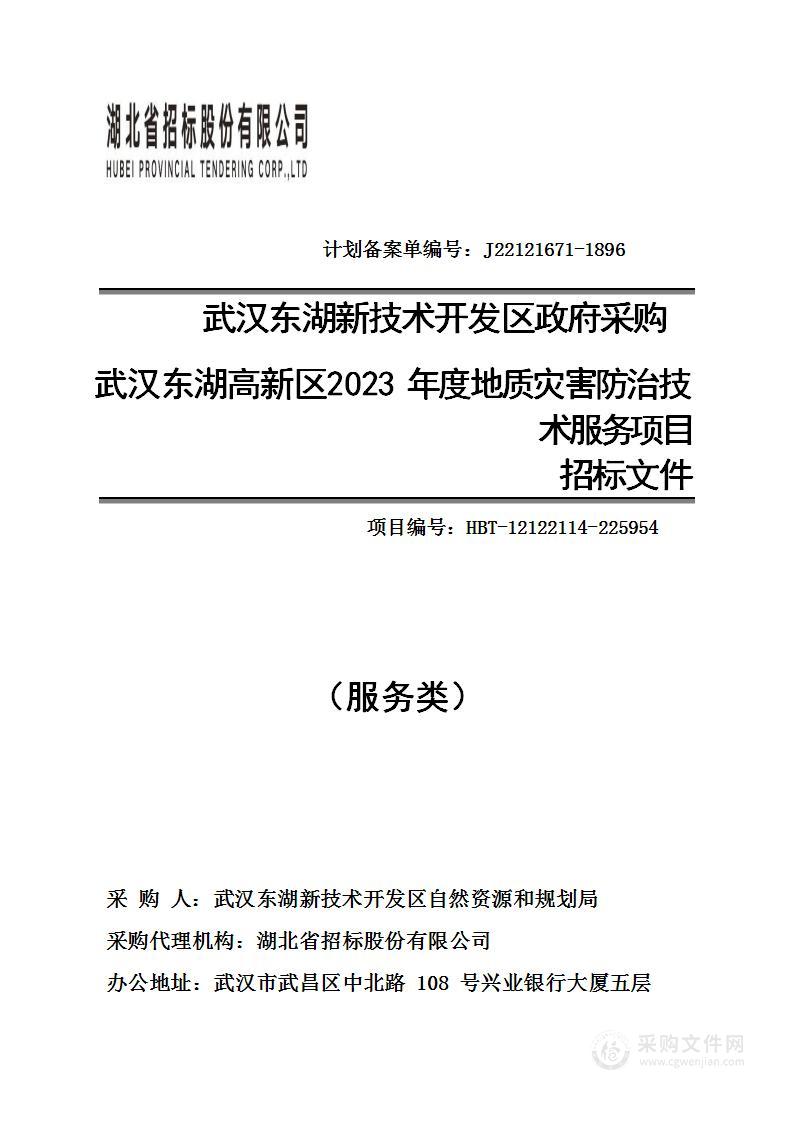 湖北省招标股份有限公司
HUBEI PROVINCIAL TENDERING CORP.,LTD

计划备案单编号：J22121671-1896

武汉东湖新技术开发区政府采购

武汉东湖高新区2023 年度地质灾害防治技术服务项目
招标文件

项目编号：HBT-12122114-225954

（服务类）

采 购 人：武汉东湖新技术开发区自然资源和规划局

采购代理机构：湖北省招标股份有限公司

办公地址：武汉市武昌区中北路 108 号兴业银行大厦五层

采购文件网
www.cgwenjian.com